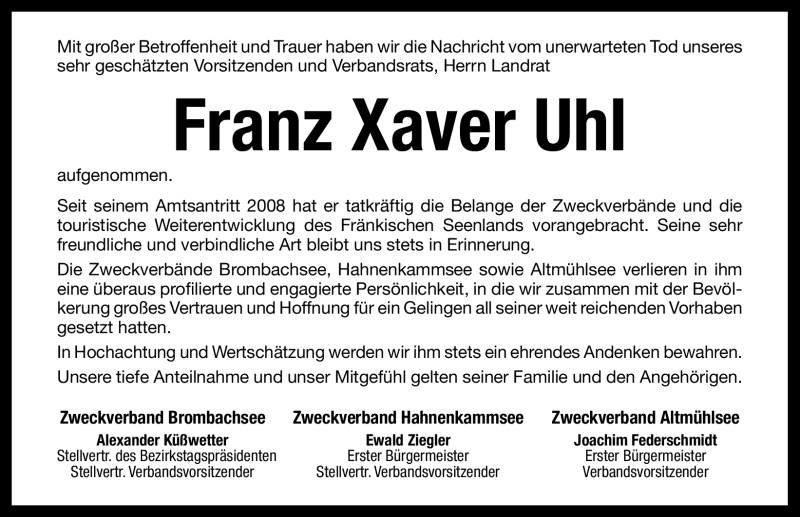 Mit großer Betroffenheit und Trauer haben wir die Nachricht vom unerwarteten Tod unseres sehr geschätzten Vorsitzenden und Verbandsrats, Herrn Landrat

Franz Xaver Uhl

aufgenommen.

Seit seinem Amtsantritt 2008 hat er tatkräftig die Belange der Zweckverbände und die touristische Weiterentwicklung des Fränkischen Seenlands vorangebracht. Seine sehr freundliche und verbindliche Art bleibt uns stets in Erinnerung.

Die Zweckverbände Brombachsee, Hahnenkammsee sowie Altmühlsee verlieren in ihm eine überaus profilierte und engagierte Persönlichkeit, in die wir zusammen mit der Bevölkerung großes Vertrauen und Hoffnung für ein Gelingen all seiner weit reichenden Vorhaben gesetzt hatten.

In Hochachtung und Wertschätzung werden wir ihm stets ein ehrendes Andenken bewahren.

Unsere tiefe Anteilnahme und unser Mitgefühl gelten seiner Familie und den Angehörigen.

Zweckverband Brombachsee
Alexander Küßwetter
Stellvertr. des Bezirkstagspräsidenten
Stellvertr. Verbandsvorsitzender

Zweckverband Hahnenkammsee
Ewald Ziegler
Erster Bürgermeister
Stellvertr. Verbandsvorsitzender

Zweckverband Altmühlsee
Joachim Federschmidt
Erster Bürgermeister
Verbandsvorsitzender